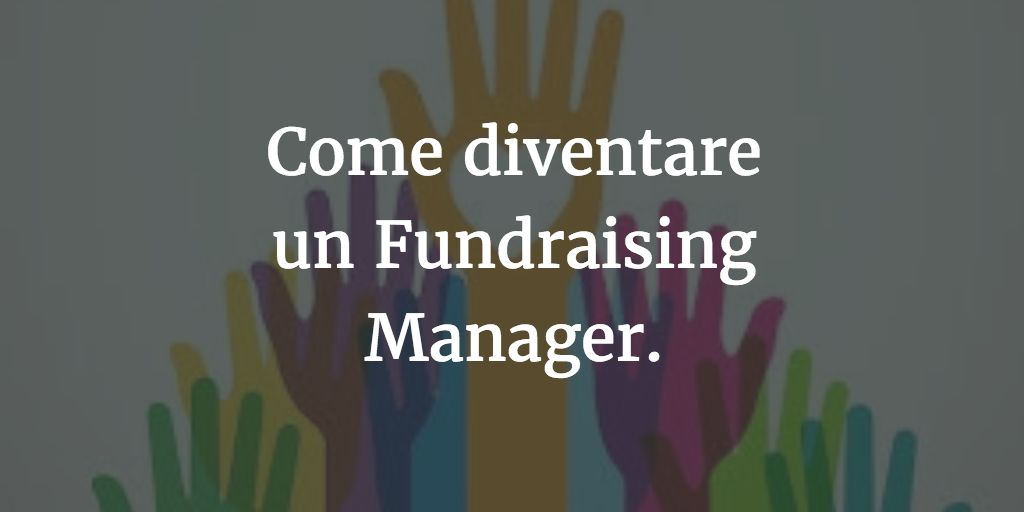 Come diventare un Fundraising Manager.